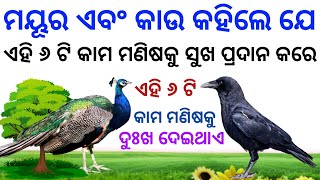 ମୟୂର ଏବଂ କାଉ କହିଲେ ଯେ
ଏହି ୬ ଟି କାମ ମଣିଷକୁ ସୁଖ ପ୍ରଦାନ କରେ

ଏହି ୬ ଟି
କାମ ମଣିଷକୁ
ଦୁଃଖ ଦେଇଥାଏ